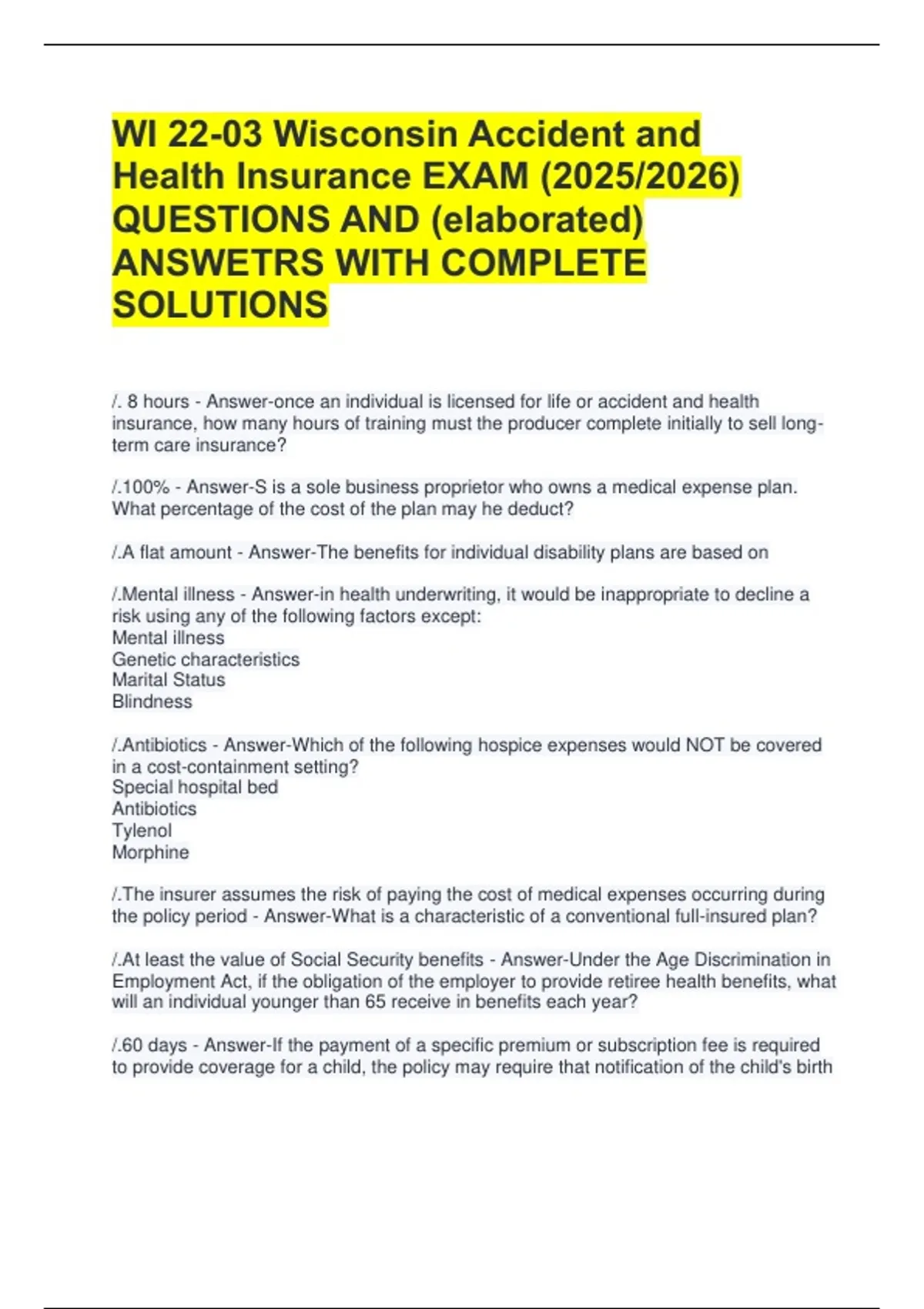 WI 22-03 Wisconsin Accident and Health Insurance EXAM (2025/2026) QUESTIONS AND (elaborated) ANSWETRS WITH COMPLETE SOLUTIONS

/. 8 hours - Answer-once an individual is licensed for life or accident and health insurance, how many hours of training must the producer complete initially to sell long-term care insurance?

/.100% - Answer-S is a sole business proprietor who owns a medical expense plan. What percentage of the cost of the plan may he deduct?

/.A flat amount - Answer-The benefits for individual disability plans are based on

/.Mental illness - Answer-in health underwriting, it would be inappropriate to decline a risk using any of the following factors except:
Mental illness
Genetic characteristics
Marital Status
Blindness

/.Antibiotics - Answer-Which of the following hospice expenses would NOT be covered in a cost-containment setting?
Special hospital bed
Antibiotics
Tylenol
Morphine

/.The insurer assumes the risk of paying the cost of medical expenses occurring during the policy period - Answer-What is a characteristic of a conventional full-insured plan?

/.At least the value of Social Security benefits - Answer-Under the Age Discrimination in Employment Act, if the obligation of the employer to provide retiree health benefits, what will an individual younger than 65 receive in benefits each year?

/.60 days - Answer-If the payment of a specific premium or subscription fee is required to provide coverage for a child, the policy may require that notification of the child's birth